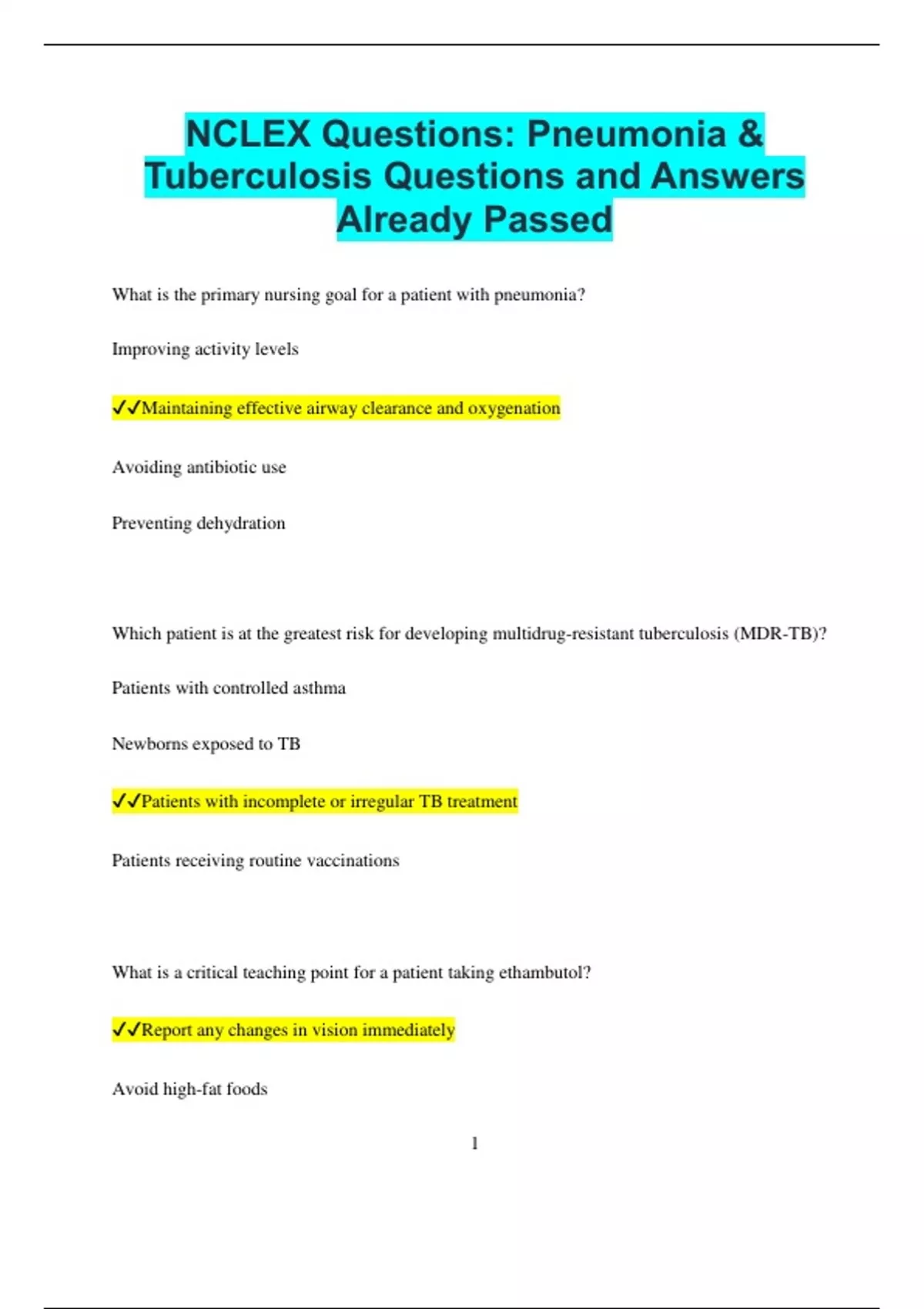 NCLEX Questions: Pneumonia & Tuberculosis Questions and Answers Already Passed

What is the primary nursing goal for a patient with pneumonia?

Improving activity levels

✓✓Maintaining effective airway clearance and oxygenation

Avoiding antibiotic use

Preventing dehydration

Which patient is at the greatest risk for developing multidrug-resistant tuberculosis (MDR-TB)?

Patients with controlled asthma

Newborns exposed to TB

✓✓Patients with incomplete or irregular TB treatment

Patients receiving routine vaccinations

What is a critical teaching point for a patient taking ethambutol?

✓✓Report any changes in vision immediately

Avoid high-fat foods

1